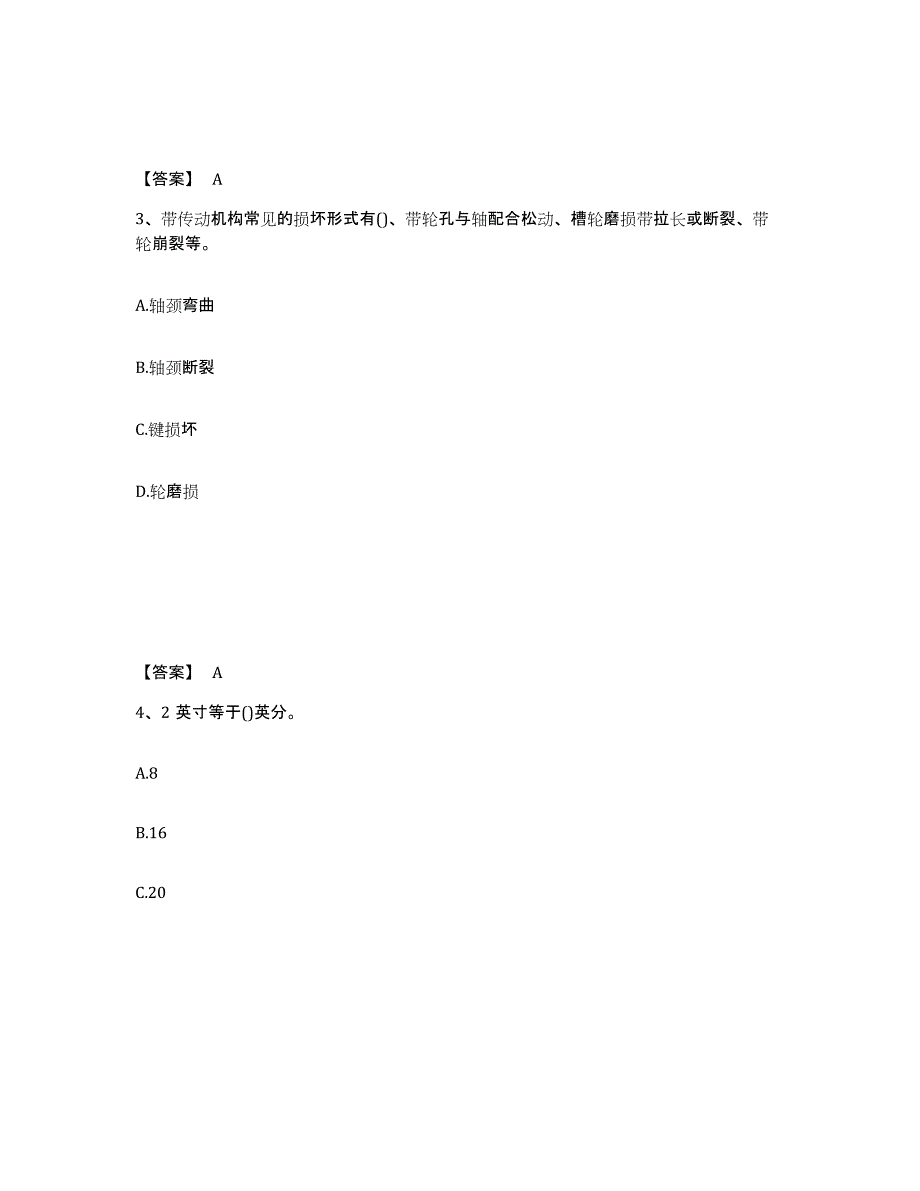 【答案】 A

3、带传动机构常见的损坏形式有()、带轮孔与轴配合松动、槽轮磨损带拉长或断裂、带轮崩裂等。

A.轴颈弯曲

B.轴颈断裂

C.键损坏

D.轮磨损

【答案】 A

4、2 英寸等于()英分。

A.8

B.16

C.20